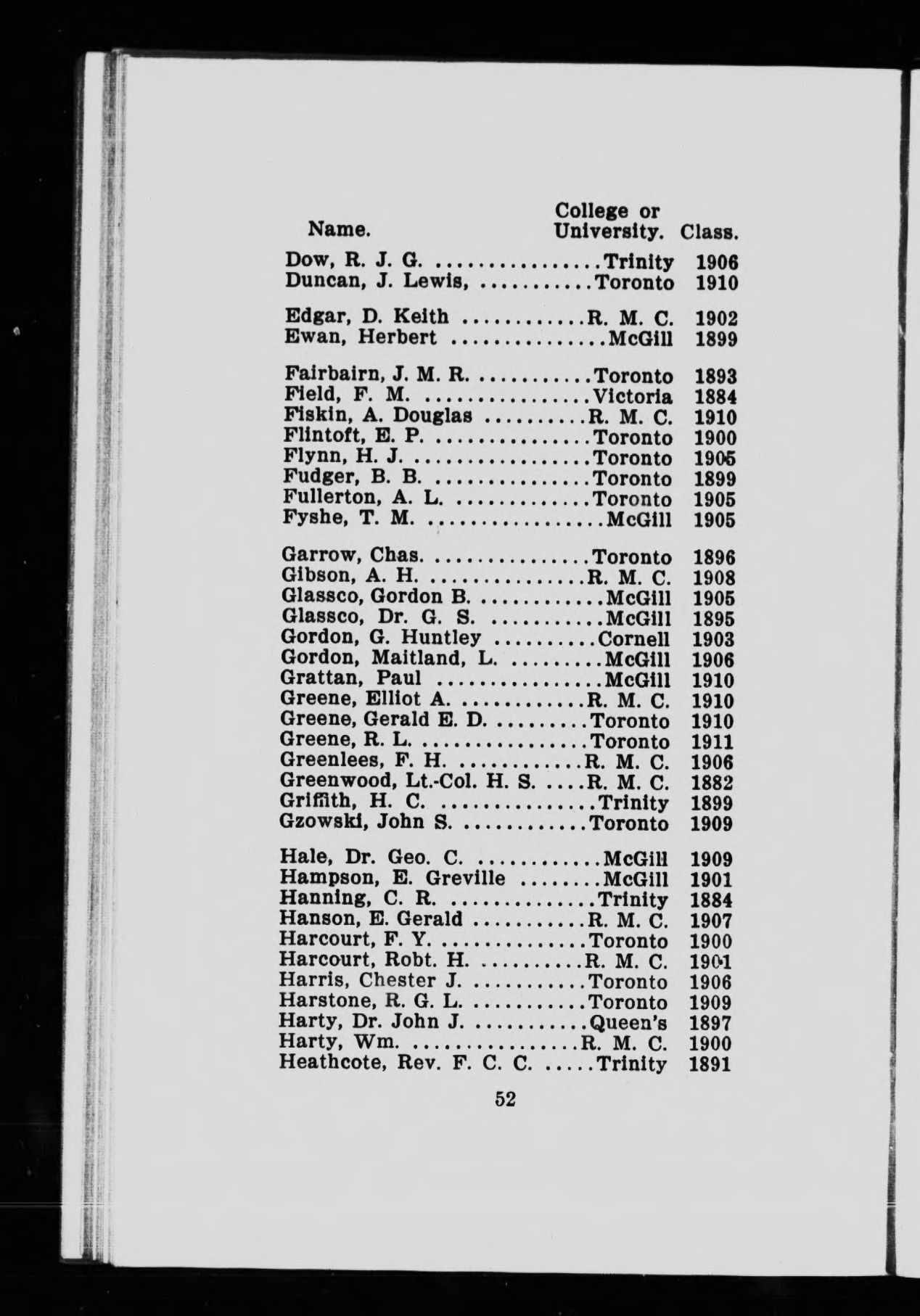 | Name. | College or University. | Class. |
|---|---|---|
| Dow, R. J. G. | Trinity | 1906 |
| Duncan, J. Lewis, | Toronto | 1910 |
| Edgar, D. Keith | R. M. C. | 1902 |
| Ewan, Herbert | McGill | 1899 |
| Fairbairn, J. M. R. | Toronto | 1893 |
| Field, F. M. | Victoria | 1884 |
| Fiskin, A. Douglas | R. M. C. | 1910 |
| Flintoft, E. P. | Toronto | 1900 |
| Flynn, H. J. | Toronto | 1905 |
| Fudger, B. B. | Toronto | 1899 |
| Fullerton, A. L. | Toronto | 1905 |
| Fyshe, T. M. | McGill | 1905 |
| Garrow, Chas. | Toronto | 1896 |
| Gibson, A. H. | R. M. C. | 1908 |
| Glassco, Gordon B. | McGill | 1905 |
| Glassco, Dr. G. S. | McGill | 1895 |
| Gordon, G. Huntley | Cornell | 1903 |
| Gordon, Maitland, L. | McGill | 1906 |
| Grattan, Paul | McGill | 1910 |
| Greene, Elliot A. | R. M. C. | 1910 |
| Greene, Gerald E. D. | Toronto | 1910 |
| Greene, R. L. | Toronto | 1911 |
| Greenlees, F. H. | R. M. C. | 1906 |
| Greenwood, Lt.-Col. H. S. | R. M. C. | 1882 |
| Griffith, H. C. | Trinity | 1899 |
| Gzowski, John S. | Toronto | 1909 |
| Hale, Dr. Geo. C. | McGill | 1909 |
| Hampson, E. Greville | McGill | 1901 |
| Hanning, C. R. | Trinity | 1884 |
| Hanson, E. Gerald | R. M. C. | 1907 |
| Harcourt, F. Y. | Toronto | 1900 |
| Harcourt, Robt. H. | R. M. C. | 1901 |
| Harris, Chester J. | Toronto | 1906 |
| Harstone, R. G. L. | Toronto | 1909 |
| Harty, Dr. John J. | Queen's | 1897 |
| Harty, Wm. | R. M. C. | 1900 |
| Heathcote, Rev. F. C. C. | Trinity | 1891 |

52